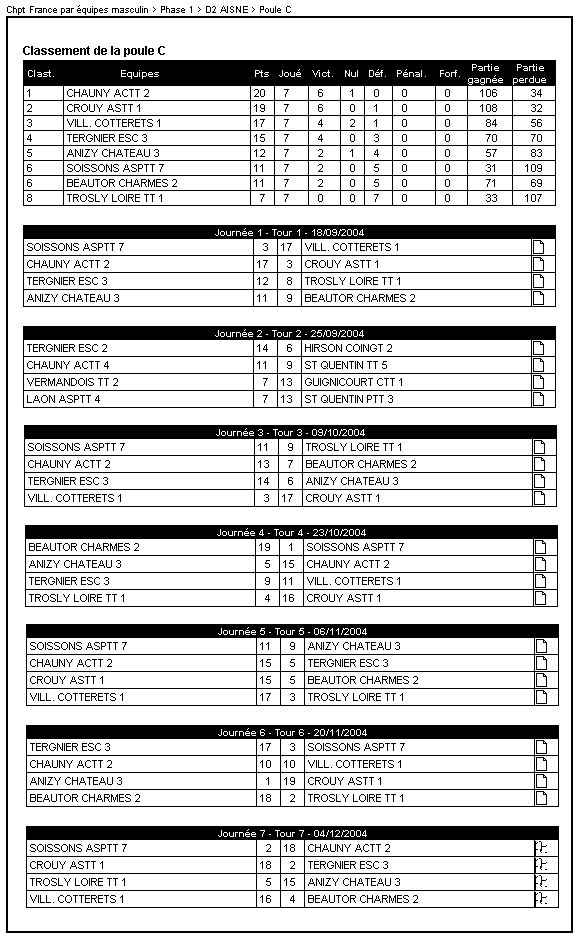 Chpt France par équipes masculin > Phase 1 > D2 AISNE > Poule C

Classement de la poule C

| Clast. | Equipes | Pts | Joué | Vict. | Nul | Déf. | Pénal. | Forf. | Partie gagnée | Partie perdue |
|---|---|---|---|---|---|---|---|---|---|---|
| 1 | CHAUNY ACTT 2 | 20 | 7 | 6 | 1 | 0 | 0 | 0 | 106 | 34 |
| 2 | CROUY ASTT 1 | 19 | 7 | 6 | 0 | 1 | 0 | 0 | 108 | 32 |
| 3 | VILL. COTTERETS 1 | 17 | 7 | 4 | 2 | 1 | 0 | 0 | 84 | 56 |
| 4 | TERGNIER ESC 3 | 15 | 7 | 4 | 0 | 3 | 0 | 0 | 70 | 70 |
| 5 | ANIZY CHATEAU 3 | 12 | 7 | 2 | 1 | 4 | 0 | 0 | 57 | 83 |
| 6 | SOISSONS ASPTT 7 | 11 | 7 | 2 | 0 | 5 | 0 | 0 | 31 | 109 |
| 6 | BEAUTOR CHARMES 2 | 11 | 7 | 2 | 0 | 5 | 0 | 0 | 71 | 69 |
| 8 | TROSLY LOIRE TT 1 | 7 | 7 | 0 | 0 | 7 | 0 | 0 | 33 | 107 |

Journée 1 - Tour 1 - 18/09/2004

| SOISSONS ASPTT 7 | 3 | 17 | VILL. COTTERETS 1 |
|---|---|---|---|
| CHAUNY ACTT 2 | 17 | 3 | CROUY ASTT 1 |
| TERGNIER ESC 3 | 12 | 8 | TROSLY LOIRE TT 1 |
| ANIZY CHATEAU 3 | 11 | 9 | BEAUTOR CHARMES 2 |

Journée 2 - Tour 2 - 25/09/2004

| TERGNIER ESC 2 | 14 | 6 | HIRSON COINGT 2 |
|---|---|---|---|
| CHAUNY ACTT 4 | 11 | 9 | ST QUENTIN TT 5 |
| VERMANDOIS TT 2 | 7 | 13 | GUIGNICOURT CTT 1 |
| LAON ASPTT 4 | 7 | 13 | ST QUENTIN PTT 3 |

Journée 3 - Tour 3 - 09/10/2004

| SOISSONS ASPTT 7 | 11 | 9 | TROSLY LOIRE TT 1 |
|---|---|---|---|
| CHAUNY ACTT 2 | 13 | 7 | BEAUTOR CHARMES 2 |
| TERGNIER ESC 3 | 14 | 6 | ANIZY CHATEAU 3 |
| VILL. COTTERETS 1 | 3 | 17 | CROUY ASTT 1 |

Journée 4 - Tour 4 - 23/10/2004

| BEAUTOR CHARMES 2 | 19 | 1 | SOISSONS ASPTT 7 |
|---|---|---|---|
| ANIZY CHATEAU 3 | 5 | 15 | CHAUNY ACTT 2 |
| TERGNIER ESC 3 | 9 | 11 | VILL. COTTERETS 1 |
| TROSLY LOIRE TT 1 | 4 | 16 | CROUY ASTT 1 |

Journée 5 - Tour 5 - 06/11/2004

| SOISSONS ASPTT 7 | 11 | 9 | ANIZY CHATEAU 3 |
|---|---|---|---|
| CHAUNY ACTT 2 | 15 | 5 | TERGNIER ESC 3 |
| CROUY ASTT 1 | 15 | 5 | BEAUTOR CHARMES 2 |
| VILL. COTTERETS 1 | 17 | 3 | TROSLY LOIRE TT 1 |

Journée 6 - Tour 6 - 20/11/2004

| TERGNIER ESC 3 | 17 | 3 | SOISSONS ASPTT 7 |
|---|---|---|---|
| CHAUNY ACTT 2 | 10 | 10 | VILL. COTTERETS 1 |
| ANIZY CHATEAU 3 | 1 | 19 | CROUY ASTT 1 |
| BEAUTOR CHARMES 2 | 18 | 2 | TROSLY LOIRE TT 1 |

Journée 7 - Tour 7 - 04/12/2004

| SOISSONS ASPTT 7 | 2 | 18 | CHAUNY ACTT 2 |
|---|---|---|---|
| CROUY ASTT 1 | 18 | 2 | TERGNIER ESC 3 |
| TROSLY LOIRE TT 1 | 5 | 15 | ANIZY CHATEAU 3 |
| VILL. COTTERETS 1 | 16 | 4 | BEAUTOR CHARMES 2 |